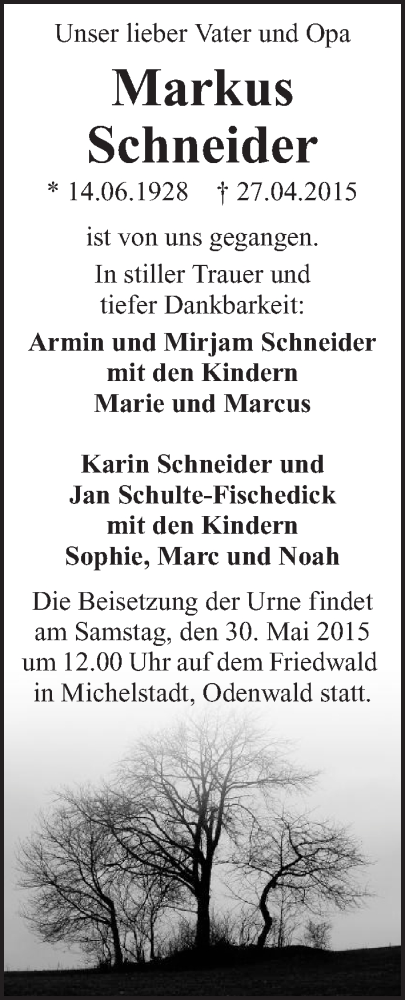 Unser lieber Vater und Opa

Markus Schneider

* 14.06.1928 † 27.04.2015

ist von uns gegangen.

In stiller Trauer und tiefer Dankbarkeit:

Armin und Mirjam Schneider
mit den Kindern
Marie und Marcus

Karin Schneider und
Jan Schulte-Fischedick
mit den Kindern
Sophie, Marc und Noah

Die Beisetzung der Urne findet am Samstag, den 30. Mai 2015 um 12.00 Uhr auf dem Friedwald in Michelstadt, Odenwald statt.